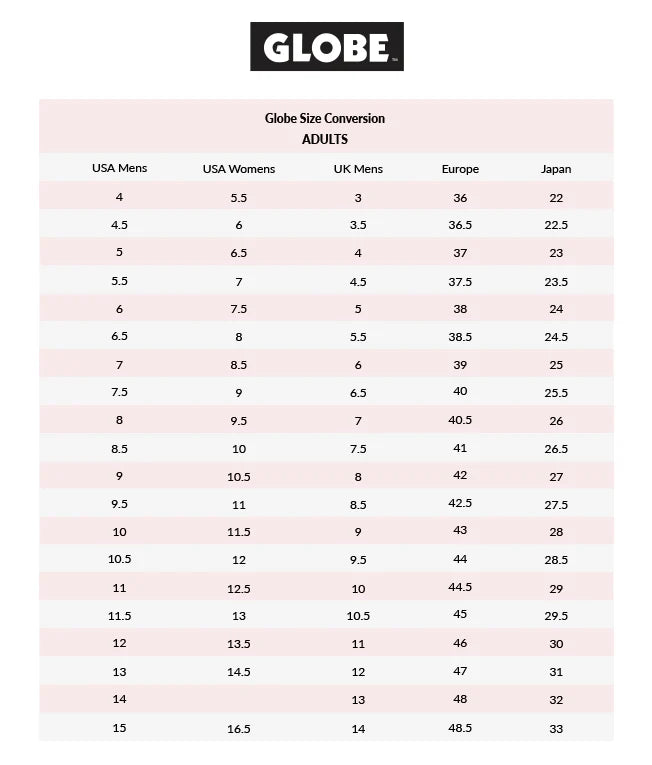 GLOBE™

Globe Size Conversion
ADULTS

| USA Mens | USA Womens | UK Mens | Europe | Japan |
|---|---|---|---|---|
| 4 | 5.5 | 3 | 36 | 22 |
| 4.5 | 6 | 3.5 | 36.5 | 22.5 |
| 5 | 6.5 | 4 | 37 | 23 |
| 5.5 | 7 | 4.5 | 37.5 | 23.5 |
| 6 | 7.5 | 5 | 38 | 24 |
| 6.5 | 8 | 5.5 | 38.5 | 24.5 |
| 7 | 8.5 | 6 | 39 | 25 |
| 7.5 | 9 | 6.5 | 40 | 25.5 |
| 8 | 9.5 | 7 | 40.5 | 26 |
| 8.5 | 10 | 7.5 | 41 | 26.5 |
| 9 | 10.5 | 8 | 42 | 27 |
| 9.5 | 11 | 8.5 | 42.5 | 27.5 |
| 10 | 11.5 | 9 | 43 | 28 |
| 10.5 | 12 | 9.5 | 44 | 28.5 |
| 11 | 12.5 | 10 | 44.5 | 29 |
| 11.5 | 13 | 10.5 | 45 | 29.5 |
| 12 | 13.5 | 11 | 46 | 30 |
| 13 | 14.5 | 12 | 47 | 31 |
| 14 | | 13 | 48 | 32 |
| 15 | 16.5 | 14 | 48.5 | 33 |